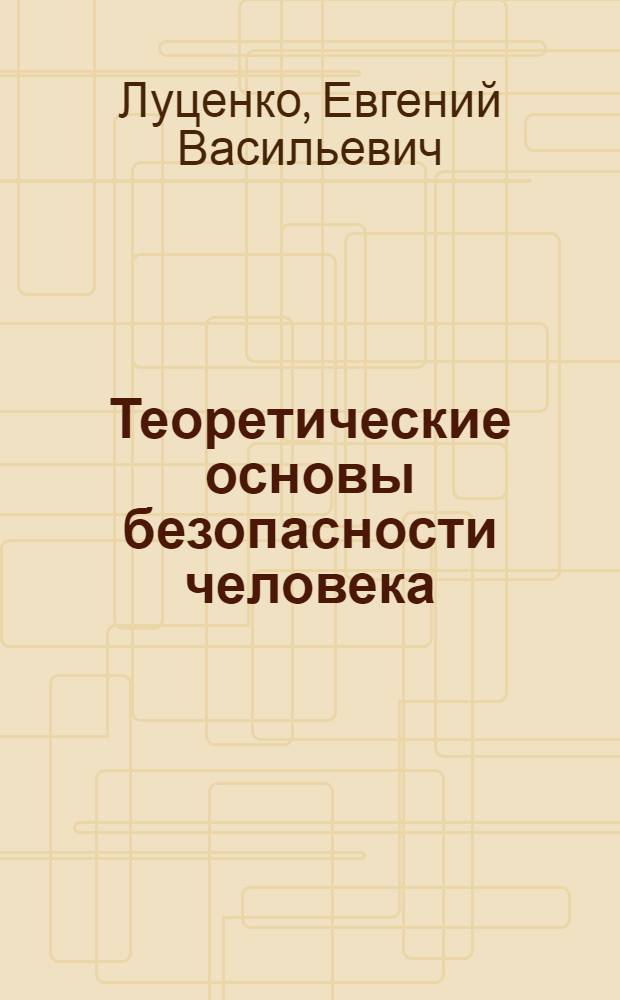 Луценко, Евгений Васильевич

Теоретические основы безопасности человека